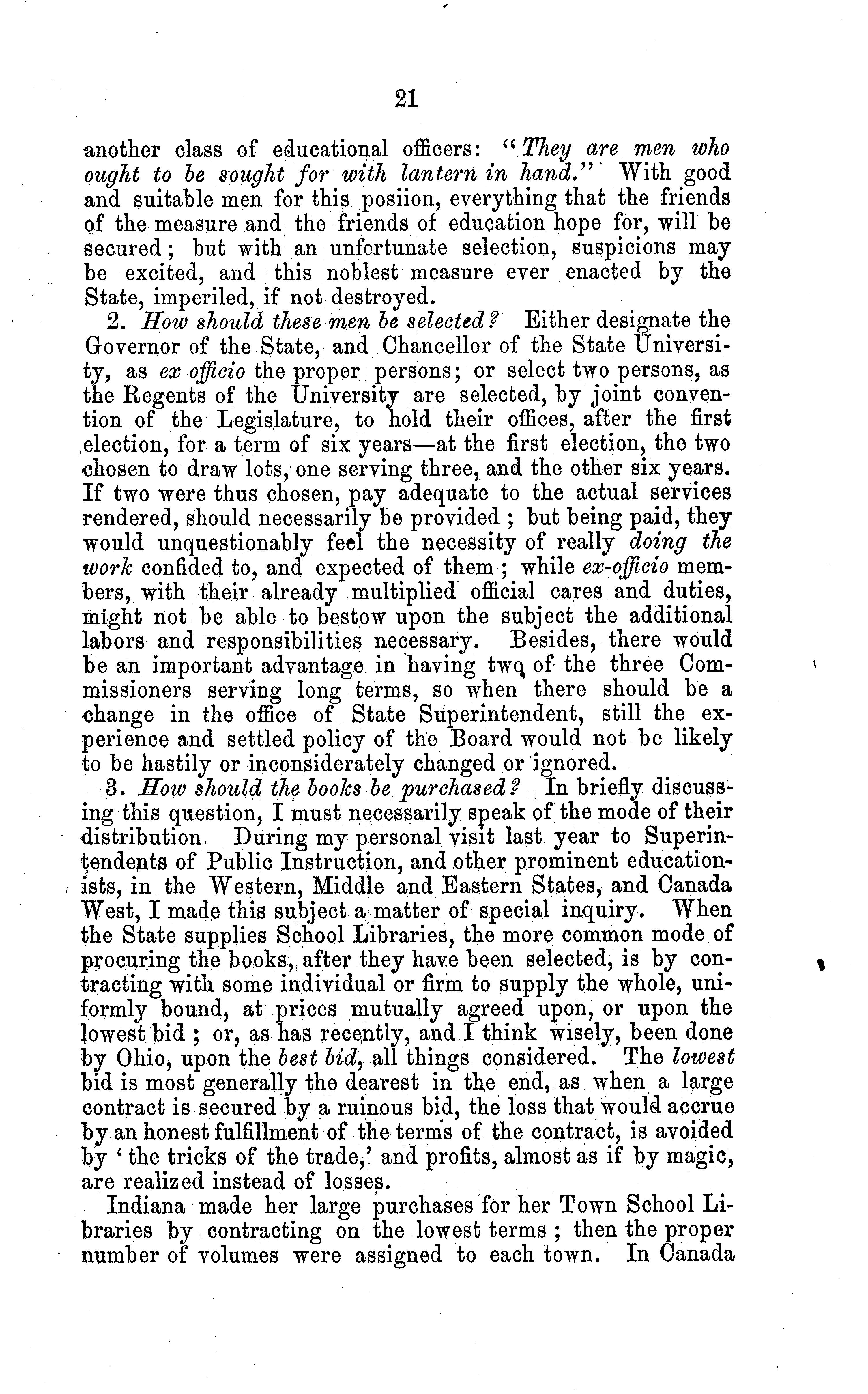 21

another class of educational officers: "They are men who ought to be sought for with lantern in hand." With good and suitable men for this posiion, everything that the friends of the measure and the friends of education hope for, will be secured; but with an unfortunate selection, suspicions may be excited, and this noblest measure ever enacted by the State, imperiled, if not destroyed.

2. How should these men be selected? Either designate the Governor of the State, and Chancellor of the State University, as ex officio the proper persons; or select two persons, as the Regents of the University are selected, by joint convention of the Legislature, to hold their offices, after the first election, for a term of six years—at the first election, the two chosen to draw lots, one serving three, and the other six years. If two were thus chosen, pay adequate to the actual services rendered, should necessarily be provided; but being paid, they would unquestionably feel the necessity of really doing the work confided to, and expected of them; while ex-officio members, with their already multiplied official cares and duties, might not be able to bestow upon the subject the additional labors and responsibilities necessary. Besides, there would be an important advantage in having two of the three Commissioners serving long terms, so when there should be a change in the office of State Superintendent, still the experience and settled policy of the Board would not be likely to be hastily or inconsiderately changed or ignored.

3. How should the books be purchased? In briefly discussing this question, I must necessarily speak of the mode of their distribution. During my personal visit last year to Superintendents of Public Instruction, and other prominent educationists, in the Western, Middle and Eastern States, and Canada West, I made this subject a matter of special inquiry. When the State supplies School Libraries, the more common mode of procuring the books, after they have been selected, is by contracting with some individual or firm to supply the whole, uniformly bound, at prices mutually agreed upon, or upon the lowest bid; or, as has recently, and I think wisely, been done by Ohio, upon the best bid, all things considered. The lowest bid is most generally the dearest in the end, as when a large contract is secured by a ruinous bid, the loss that would accrue by an honest fulfillment of the terms of the contract, is avoided by 'the tricks of the trade,' and profits, almost as if by magic, are realized instead of losses.

Indiana made her large purchases for her Town School Libraries by contracting on the lowest terms; then the proper number of volumes were assigned to each town. In Canada